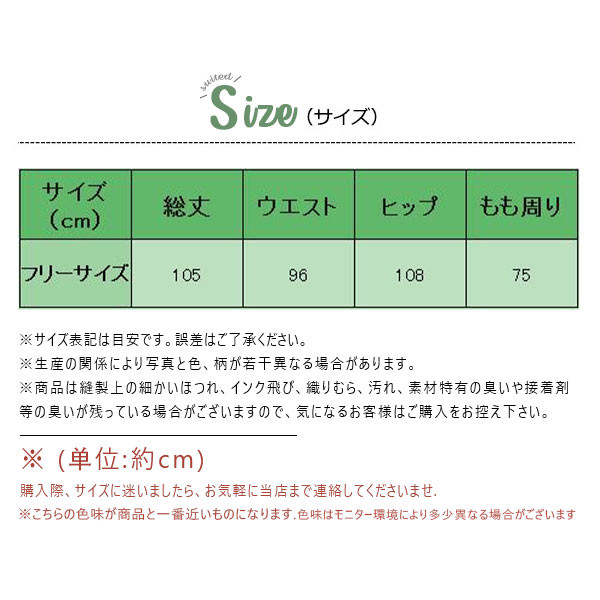 suited

Size（サイズ）

| サイズ（cm） | 総丈 | ウエスト | ヒップ | もも周り |
|---|---|---|---|---|
| フリーサイズ | 105 | 96 | 108 | 75 |

※サイズ表記は目安です。誤差はご了承ください。

※生産の関係により写真と色、柄が若干異なる場合があります。

※商品は縫製上の細かいほつれ、インク飛び、織りむら、汚れ、素材特有の臭いや接着剤等の臭いが残っている場合がございますので、気になるお客様はご購入をお控え下さい。

※（単位:約cm）

購入際、サイズに迷いましたら、お気軽に当店まで連絡してくださいませ.

※こちらの色味が商品と一番近いものになります.色味はモニター環境により多少異なる場合がございます